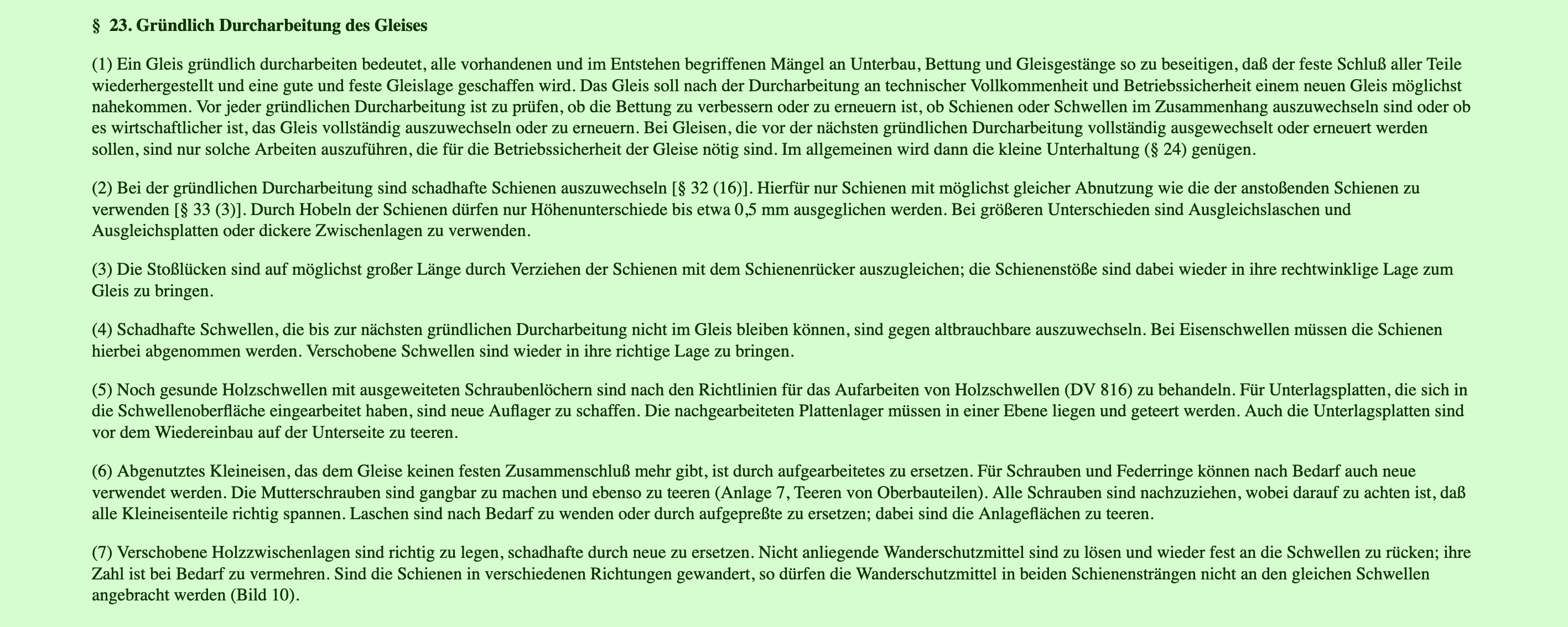 § 23. Gründlich Durcharbeitung des Gleises

(1) Ein Gleis gründlich durcharbeiten bedeutet, alle vorhandenen und im Entstehen begriffenen Mängel an Unterbau, Bettung und Gleisgestänge so zu beseitigen, daß der feste Schluß aller Teile wiederhergestellt und eine gute und feste Gleislage geschaffen wird. Das Gleis soll nach der Durcharbeitung an technischer Vollkommenheit und Betriebssicherheit einem neuen Gleis möglichst nahekommen. Vor jeder gründlichen Durcharbeitung ist zu prüfen, ob die Bettung zu verbessern oder zu erneuern ist, ob Schienen oder Schwellen im Zusammenhang auszuwechseln sind oder ob es wirtschaftlicher ist, das Gleis vollständig auszuwechseln oder zu erneuern. Bei Gleisen, die vor der nächsten gründlichen Durcharbeitung vollständig ausgewechselt oder erneuert werden sollen, sind nur solche Arbeiten auszuführen, die für die Betriebssicherheit der Gleise nötig sind. Im allgemeinen wird dann die kleine Unterhaltung (§ 24) genügen.

(2) Bei der gründlichen Durcharbeitung sind schadhafte Schienen auszuwechseln [§ 32 (16)]. Hierfür nur Schienen mit möglichst gleicher Abnutzung wie die der anstoßenden Schienen zu verwenden [§ 33 (3)]. Durch Hobeln der Schienen dürfen nur Höhenunterschiede bis etwa 0,5 mm ausgeglichen werden. Bei größeren Unterschieden sind Ausgleichslaschen und Ausgleichsplatten oder dickere Zwischenlagen zu verwenden.

(3) Die Stoßlücken sind auf möglichst großer Länge durch Verziehen der Schienen mit dem Schienenrücker auszugleichen; die Schienenstöße sind dabei wieder in ihre rechtwinklige Lage zum Gleis zu bringen.

(4) Schadhafte Schwellen, die bis zur nächsten gründlichen Durcharbeitung nicht im Gleis bleiben können, sind gegen altbrauchbare auszuwechseln. Bei Eisenschwellen müssen die Schienen hierbei abgenommen werden. Verschobene Schwellen sind wieder in ihre richtige Lage zu bringen.

(5) Noch gesunde Holzschwellen mit ausgeweiteten Schraubenlöchern sind nach den Richtlinien für das Aufarbeiten von Holzschwellen (DV 816) zu behandeln. Für Unterlagsplatten, die sich in die Schwellenoberfläche eingearbeitet haben, sind neue Auflager zu schaffen. Die nachgearbeiteten Plattenlager müssen in einer Ebene liegen und geteert werden. Auch die Unterlagsplatten sind vor dem Wiedereinbau auf der Unterseite zu teeren.

(6) Abgenutztes Kleineisen, das dem Gleise keinen festen Zusammenschluß mehr gibt, ist durch aufgearbeitetes zu ersetzen. Für Schrauben und Federringe können nach Bedarf auch neue verwendet werden. Die Mutterschrauben sind gangbar zu machen und ebenso zu teeren (Anlage 7, Teeren von Oberbauteilen). Alle Schrauben sind nachzuziehen, wobei darauf zu achten ist, daß alle Kleineisenteile richtig spannen. Laschen sind nach Bedarf zu wenden oder durch aufgepreßte zu ersetzen; dabei sind die Anlageflächen zu teeren.

(7) Verschobene Holzzwischenlagen sind richtig zu legen, schadhafte durch neue zu ersetzen. Nicht anliegende Wanderschutzmittel sind zu lösen und wieder fest an die Schwellen zu rücken; ihre Zahl ist bei Bedarf zu vermehren. Sind die Schienen in verschiedenen Richtungen gewandert, so dürfen die Wanderschutzmittel in beiden Schienensträngen nicht an den gleichen Schwellen angebracht werden (Bild 10).